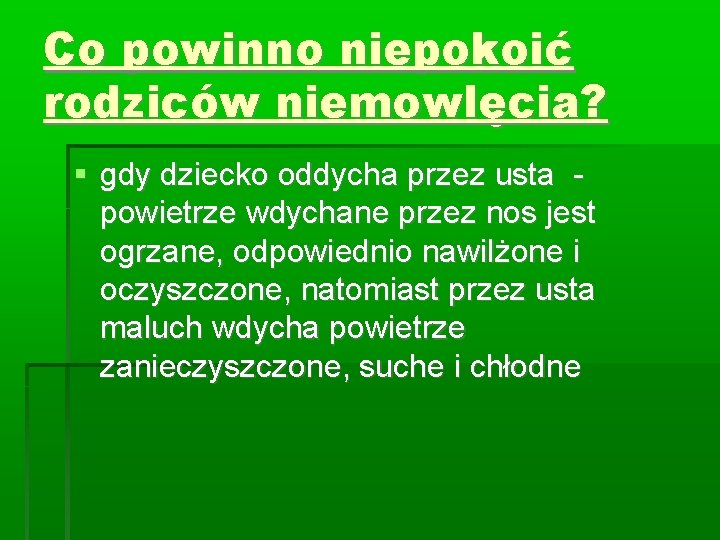 Co powinno niepokoić rodziców niemowlęcia?

• gdy dziecko oddycha przez usta - powietrze wdychane przez nos jest ogrzane, odpowiednio nawilżone i oczyszczone, natomiast przez usta maluch wdycha powietrze zanieczyszczone, suche i chłodne